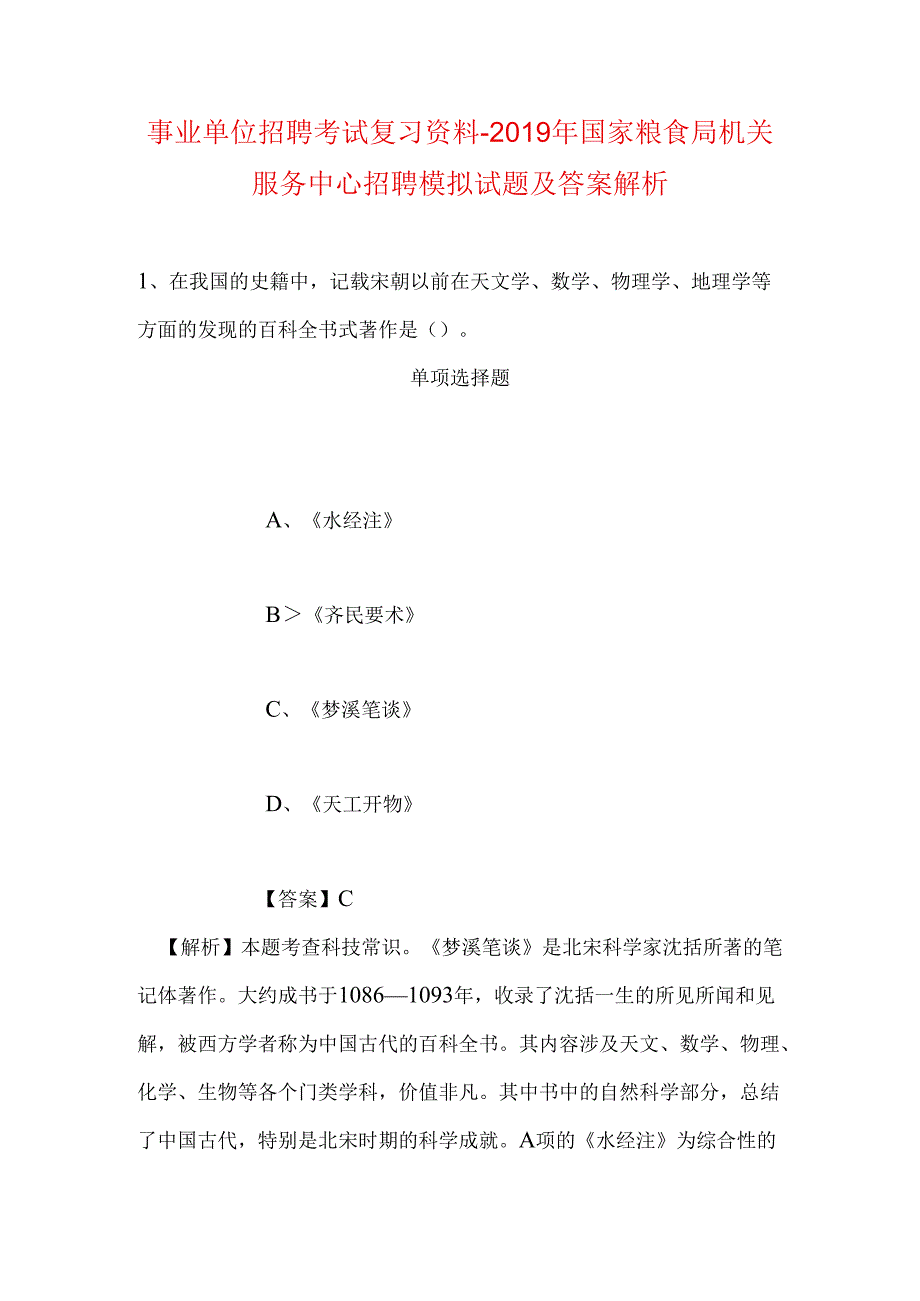 事业单位招聘考试复习资料-2019年国家粮食局机关服务中心招聘模拟试题及答案解析

1、在我国的史籍中，记载宋朝以前在天文学、数学、物理学、地理学等方面的发现的百科全书式著作是（）。

单项选择题

A、《水经注》

B＞《齐民要术》

C、《梦溪笔谈》

D、《天工开物》

【答案】C

【解析】本题考查科技常识。《梦溪笔谈》是北宋科学家沈括所著的笔记体著作。大约成书于1086—1093年，收录了沈括一生的所见所闻和见解，被西方学者称为中国古代的百科全书。其内容涉及天文、数学、物理、化学、生物等各个门类学科，价值非凡。其中书中的自然科学部分，总结了中国古代，特别是北宋时期的科学成就。A项的《水经注》为综合性的